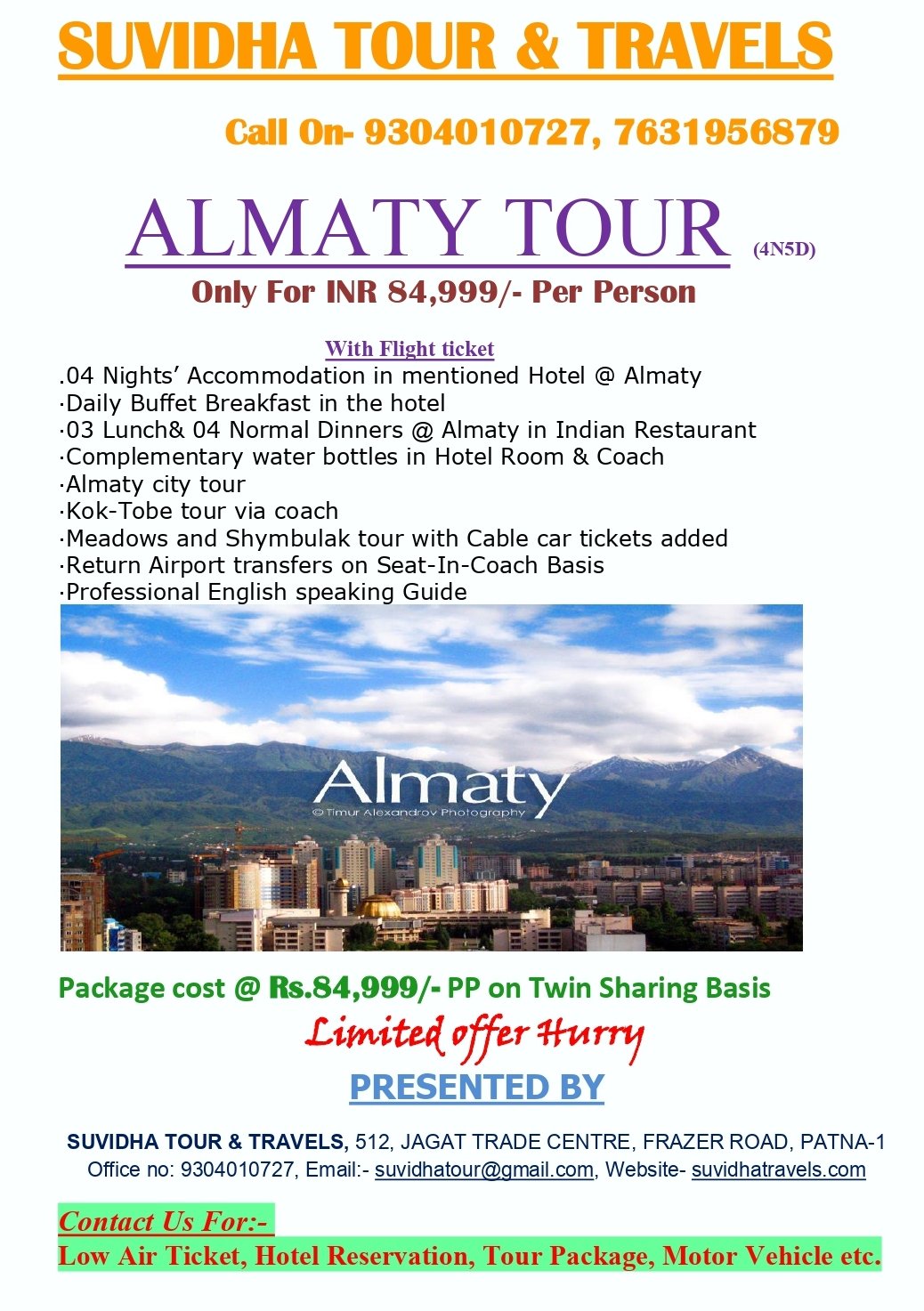 SUVIDHA TOUR & TRAVELS

Call On- 9304010727, 7631956879

ALMATY TOUR (4N5D)

Only For INR 84,999/- Per Person

With Flight ticket

.04 Nights' Accommodation in mentioned Hotel @ Almaty
·Daily Buffet Breakfast in the hotel
·03 Lunch& 04 Normal Dinners @ Almaty in Indian Restaurant
·Complementary water bottles in Hotel Room & Coach
·Almaty city tour
·Kok-Tobe tour via coach
·Meadows and Shymbulak tour with Cable car tickets added
·Return Airport transfers on Seat-In-Coach Basis
·Professional English speaking Guide

Almaty
© Timur Alexandrov Photography

Package cost @ Rs.84,999/- PP on Twin Sharing Basis

Limited offer Hurry

PRESENTED BY

SUVIDHA TOUR & TRAVELS, 512, JAGAT TRADE CENTRE, FRAZER ROAD, PATNA-1
Office no: 9304010727, Email:- suvidhatour@gmail.com, Website- suvidhatravels.com

Contact Us For:-
Low Air Ticket, Hotel Reservation, Tour Package, Motor Vehicle etc.